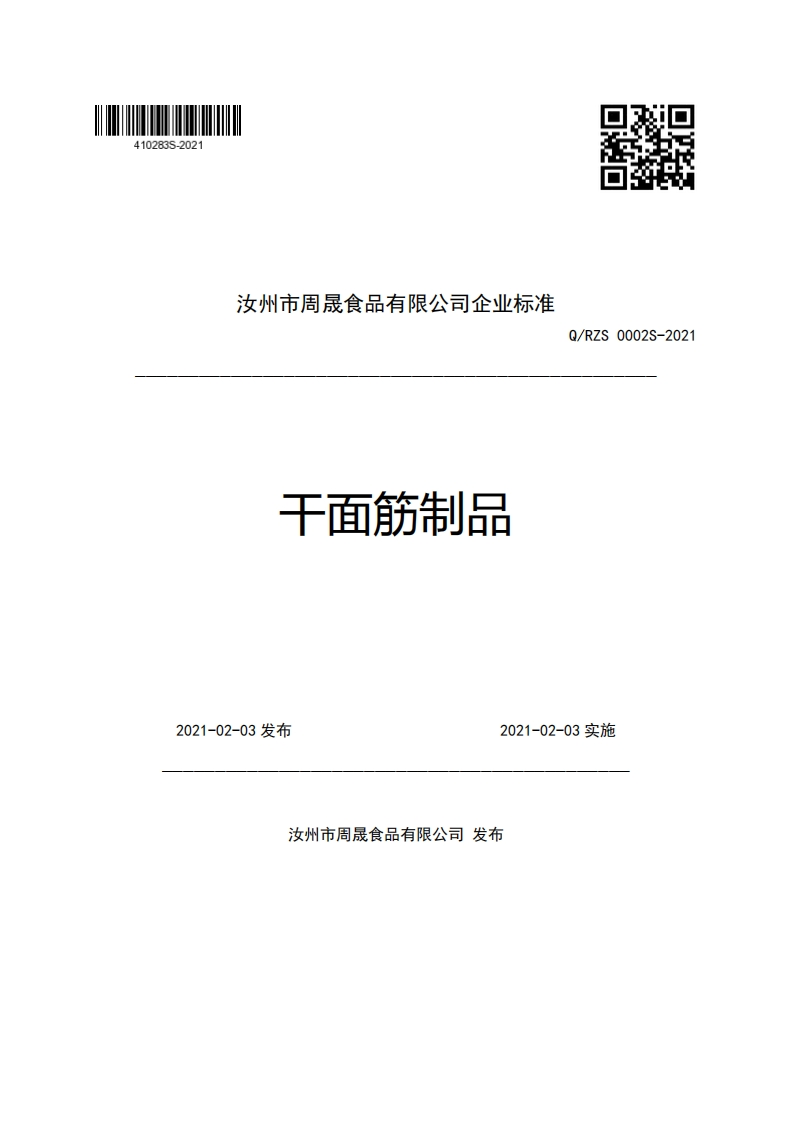 410283S-2021

汝州市周晟食品有限公司企业标准

Q/RZS 0002S-2021

干面筋制品

2021-02-03 发布

2021-02-03 实施

汝州市周晟食品有限公司 发布